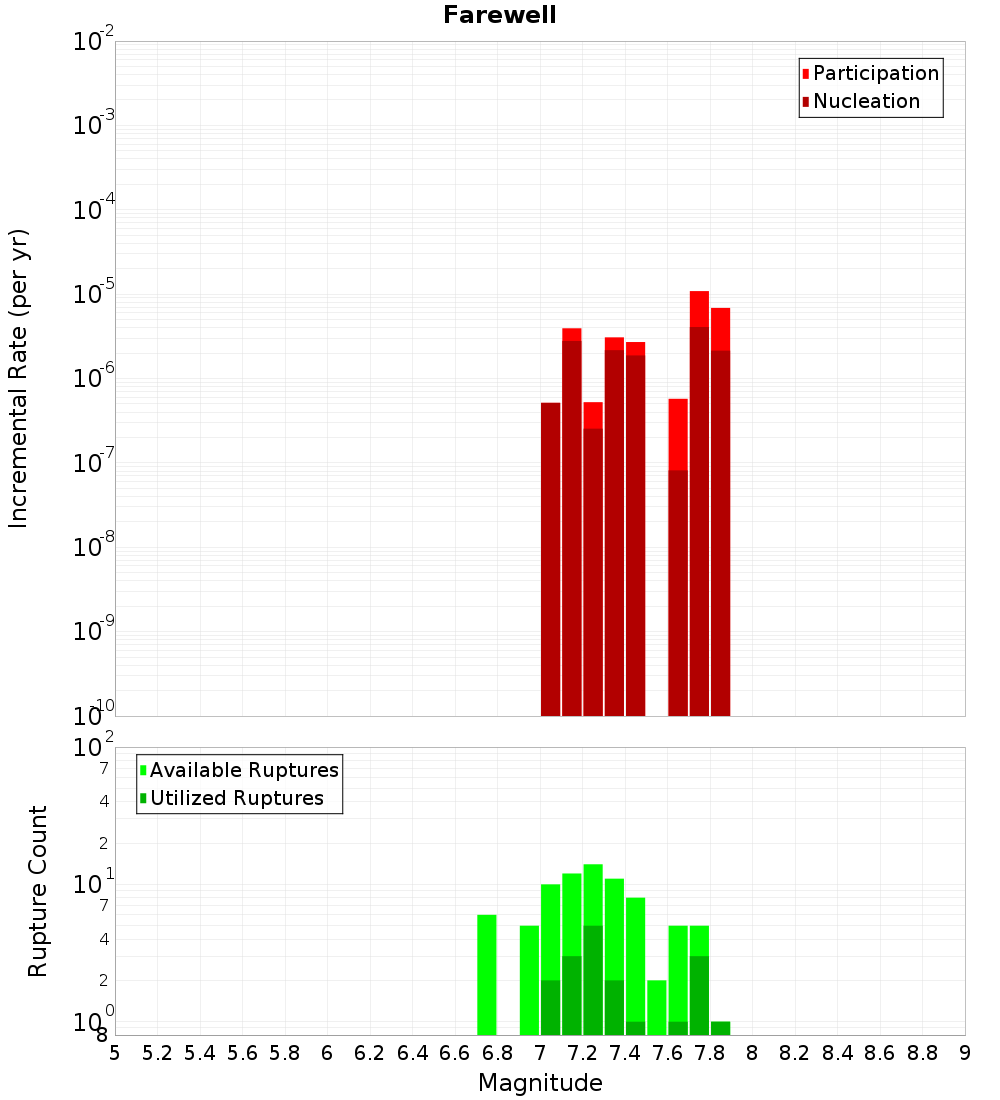 Farewell

Participation
Nucleation

Incremental Rate (per yr)

$10^{-2}$
$10^{-3}$
$10^{-4}$
$10^{-5}$
$10^{-6}$
$10^{-7}$
$10^{-8}$
$10^{-9}$
$10^{-10}$

Available Ruptures
Utilized Ruptures

Rupture Count

$10^{2}$
7
4
2
$10^{1}$
7
4
2
$10^{0}$
8

5 5.2 5.4 5.6 5.8 6 6.2 6.4 6.6 6.8 7 7.2 7.4 7.6 7.8 8 8.2 8.4 8.6 8.8 9

Magnitude